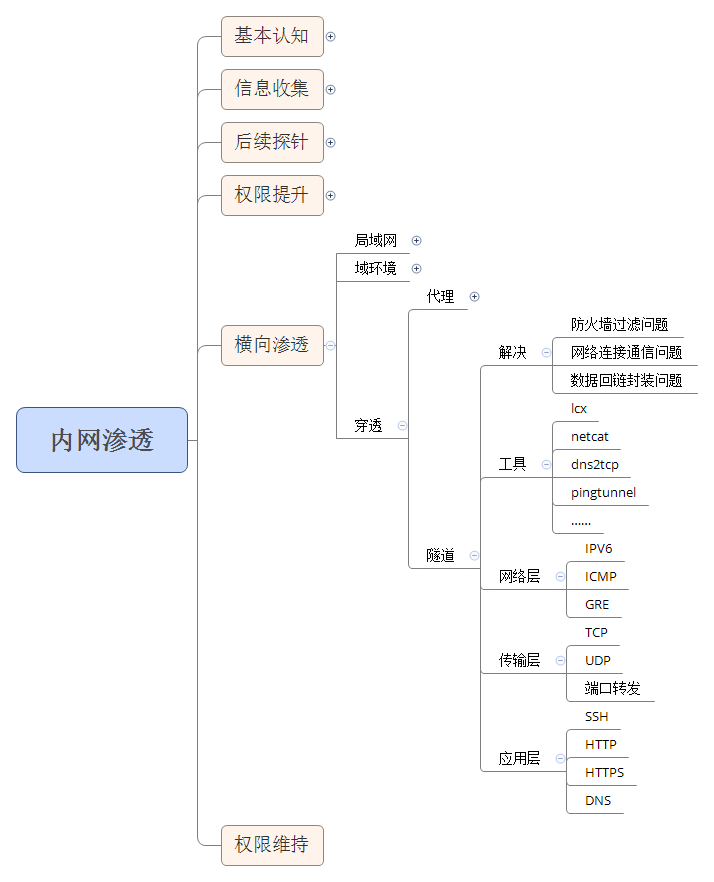 内网渗透

基本认知

信息收集

后续探针

权限提升

横向渗透

局域网

域环境

穿透

代理

隧道

解决

防火墙过滤问题

网络连接通信问题

数据回链封装问题

工具

lcx

netcat

dns2tcp

pingtunnel

......

网络层

IPV6

ICMP

GRE

传输层

TCP

UDP

端口转发

应用层

SSH

HTTP

HTTPS

DNS

权限维持